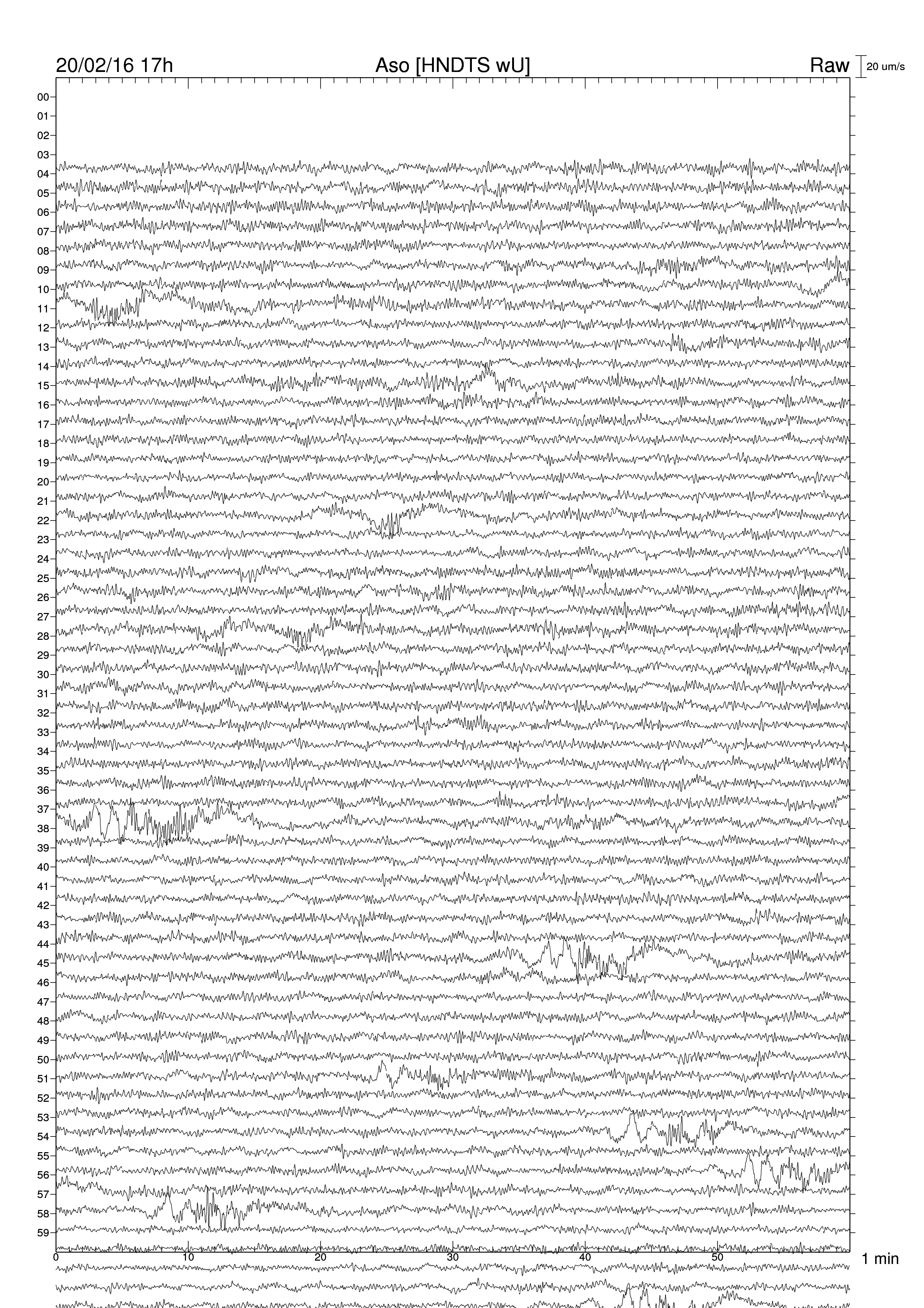 20/02/16 17h
Aso [HNDTS wU]
Raw
20 um/s

00
01
02
03
04
05
06
07
08
09
10
11
12
13
14
15
16
17
18
19
20
21
22
23
24
25
26
27
28
29
30
31
32
33
34
35
36
37
38
39
40
41
42
43
44
45
46
47
48
49
50
51
52
53
54
55
56
57
58
59

0
10
20
30
40
50
1 min